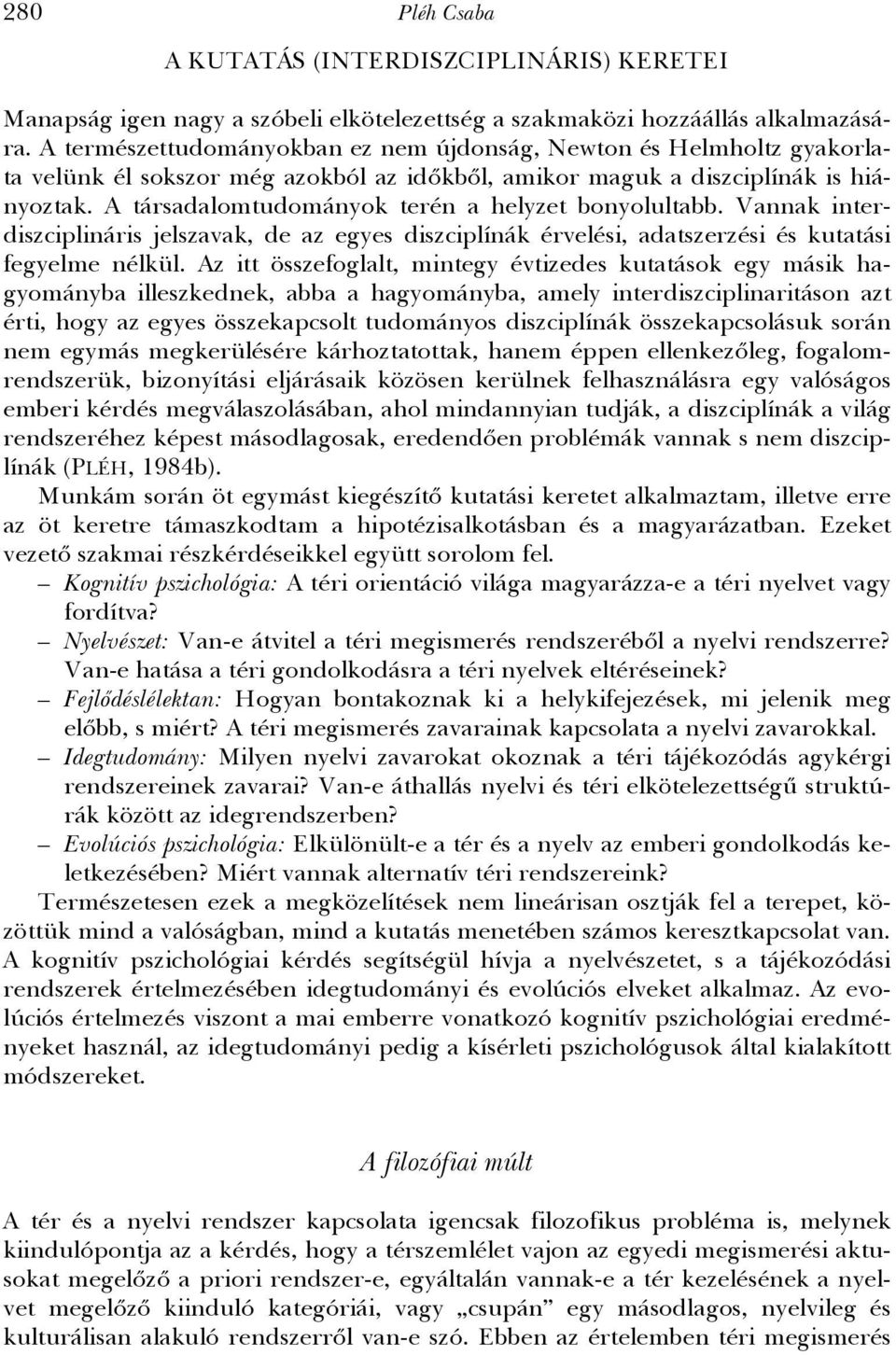 280 Pléh Csaba

A KUTATÁS (INTERDISZCIPLINÁRIS) KERETEI

Manapság igen nagy a szóbeli elkötelezettség a szakmaközi hozzáállás alkalmazására. A természettudományokban ez nem újdonság, Newton és Helmholtz gyakorlata velünk él sokszor még azokból az időkből, amikor maguk a diszciplínák is hiányoztak. A társadalomtudományok terén a helyzet bonyolultabb. Vannak interdiszciplináris jelszavak, de az egyes diszciplínák érvelési, adatszerzési és kutatási fegyelme nélkül. Az itt összefoglalt, mintegy évtizedes kutatások egy másik hagyományba illeszkednek, abba a hagyományba, amely interdiszciplinaritáson azt érti, hogy az egyes összekapcsolt tudományos diszciplínák összekapcsolásuk során nem egymás megkerülésére kárhoztatottak, hanem éppen ellenkezőleg, fogalomrendszerük, bizonyítási eljárásaik közösen kerülnek felhasználásra egy valóságos emberi kérdés megválaszolásában, ahol mindannyian tudják, a diszciplínák a világ rendszeréhez képest másodlagosak, eredendően problémák vannak s nem diszciplínák (PLÉH, 1984b).

Munkám során öt egymást kiegészítő kutatási keretet alkalmaztam, illetve erre az öt keretre támaszkodtam a hipotézisalkotásban és a magyarázatban. Ezeket vezető szakmai részkérdéseikkel együtt sorolom fel.

– Kognitív pszichológia: A téri orientáció világa magyarázza-e a téri nyelvet vagy fordítva?
– Nyelvészet: Van-e átvitel a téri megismerés rendszeréből a nyelvi rendszerre? Van-e hatása a téri gondolkodásra a téri nyelvek eltéréseinek?
– Fejlődéslélektan: Hogyan bontakoznak ki a helykifejezések, mi jelenik meg előbb, s miért? A téri megismerés zavarainak kapcsolata a nyelvi zavarokkal.
– Idegtudomány: Milyen nyelvi zavarokat okoznak a téri tájékozódás agykérgi rendszereinek zavarai? Van-e áthallás nyelvi és téri elkötelezettségű struktúrák között az idegrendszerben?
– Evolúciós pszichológia: Elkülönült-e a tér és a nyelv az emberi gondolkodás keletkezésében? Miért vannak alternatív téri rendszereink?

Természetesen ezek a megközelítések nem lineárisan osztják fel a terepet, közöttük mind a valóságban, mind a kutatás menetében számos keresztkapcsolat van. A kognitív pszichológiai kérdés segítségül hívja a nyelvészetet, s a tájékozódási rendszerek értelmezésében idegtudományi és evolúciós elveket alkalmaz. Az evolúciós értelmezés viszont a mai emberre vonatkozó kognitív pszichológiai eredményeket használ, az idegtudományi pedig a kísérleti pszichológusok által kialakított módszereket.

A filozófiai múlt

A tér és a nyelvi rendszer kapcsolata igencsak filozofikus probléma is, melynek kiindulópontja az a kérdés, hogy a térszemlélet vajon az egyedi megismerési aktusokat megelőző a priori rendszer-e, egyáltalán vannak-e a tér kezelésének a nyelvet megelőző kiinduló kategóriái, vagy „csupán” egy másodlagos, nyelvileg és kulturálisan alakuló rendszerről van-e szó. Ebben az értelemben téri megismerés